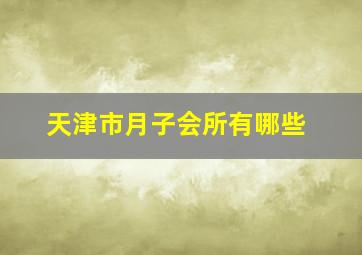 天津市月子会所有哪些